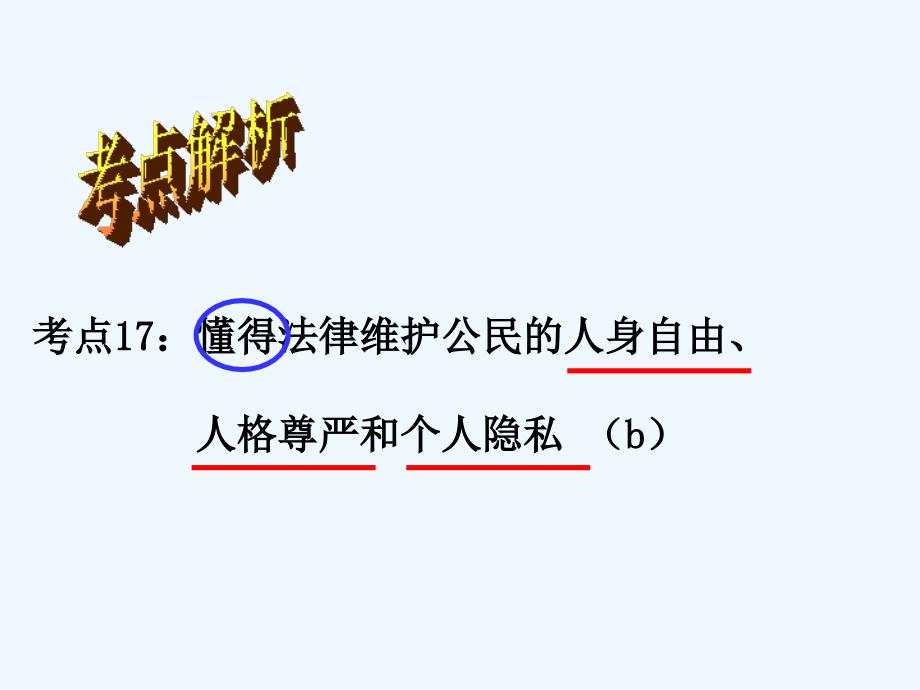 考点解析

考点17：懂得法律维护公民的人身自由、人格尊严和个人隐私 （b）